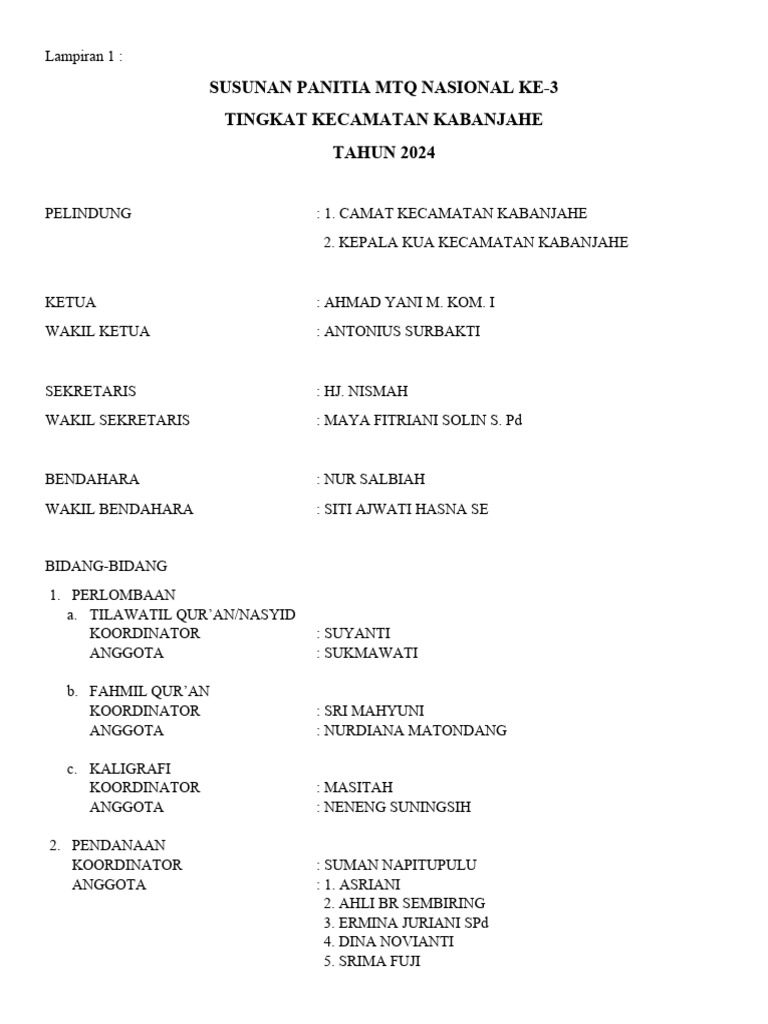 Lampiran 1 :

SUSUNAN PANITIA MTQ NASIONAL KE-3
TINGKAT KECAMATAN KABANJAHE
TAHUN 2024

PELINDUNG : 1. CAMAT KECAMATAN KABANJAHE
2. KEPALA KUA KECAMATAN KABANJAHE

KETUA : AHMAD YANI M. KOM. I
WAKIL KETUA : ANTONIUS SURBAKTI

SEKRETARIS : HJ. NISMAH
WAKIL SEKRETARIS : MAYA FITRIANI SOLIN S. Pd

BENDAHARA : NUR SALBIAH
WAKIL BENDAHARA : SITI AJWATI HASNA SE

BIDANG-BIDANG
1. PERLOMBAAN
a. TILAWATIL QUR'AN/NASYID
KOORDINATOR : SUYANTI
ANGGOTA : SUKMAWATI

b. FAHMIL QUR'AN
KOORDINATOR : SRI MAHYUNI
ANGGOTA : NURDIANA MATONDANG

c. KALIGRAFI
KOORDINATOR : MASITAH
ANGGOTA : NENENG SUNINGSIH

2. PENDANAAN
KOORDINATOR : SUMAN NAPITUPULU
ANGGOTA : 1. ASRIANI
2. AHLI BR SEMBIRING
3. ERMINA JURIANI SPd
4. DINA NOVIANTI
5. SRIMA FUJI